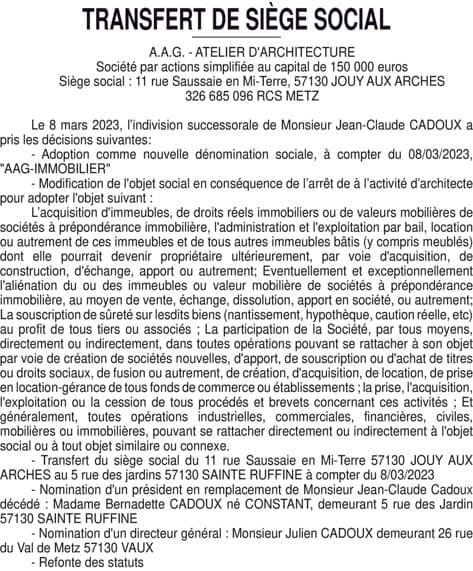 TRANSFERT DE SIÈGE SOCIAL

A.A.G. - ATELIER D'ARCHITECTURE
Société par actions simplifiée au capital de 150 000 euros
Siège social : 11 rue Saussaie en Mi-Terre, 57130 JOUY AUX ARCHES
326 685 096 RCS METZ

Le 8 mars 2023, l'indivision successorale de Monsieur Jean-Claude CADOUX a pris les décisions suivantes:

- Adoption comme nouvelle dénomination sociale, à compter du 08/03/2023, "AAG-IMMOBILIER"

- Modification de l'objet social en conséquence de l'arrêt de à l'activité d'architecte pour adopter l'objet suivant :

L'acquisition d'immeubles, de droits réels immobiliers ou de valeurs mobilières de sociétés à prépondérance immobilière, l'administration et l'exploitation par bail, location ou autrement de ces immeubles et de tous autres immeubles bâtis (y compris meublés) dont elle pourrait devenir propriétaire ultérieurement, par voie d'acquisition, de construction, d'échange, apport ou autrement; Eventuellement et exceptionnellement l'aliénation du ou des immeubles ou valeur mobilière de sociétés à prépondérance immobilière, au moyen de vente, échange, dissolution, apport en société, ou autrement; La souscription de sûreté sur lesdits biens (nantissement, hypothèque, caution réelle, etc) au profit de tous tiers ou associés ; La participation de la Société, par tous moyens, directement ou indirectement, dans toutes opérations pouvant se rattacher à son objet par voie de création de sociétés nouvelles, d'apport, de souscription ou d'achat de titres ou droits sociaux, de fusion ou autrement, de création, d'acquisition, de location, de prise en location-gérance de tous fonds de commerce ou établissements ; la prise, l'acquisition, l'exploitation ou la cession de tous procédés et brevets concernant ces activités ; Et généralement, toutes opérations industrielles, commerciales, financières, civiles, mobilières ou immobilières, pouvant se rattacher directement ou indirectement à l'objet social ou à tout objet similaire ou connexe.

- Transfert du siège social du 11 rue Saussaie en Mi-Terre 57130 JOUY AUX ARCHES au 5 rue des jardins 57130 SAINTE RUFFINE à compter du 8/03/2023

- Nomination d'un président en remplacement de Monsieur Jean-Claude Cadoux décédé : Madame Bernadette CADOUX né CONSTANT, demeurant 5 rue des Jardin 57130 SAINTE RUFFINE

- Nomination d'un directeur général : Monsieur Julien CADOUX demeurant 26 rue du Val de Metz 57130 VAUX

- Refonte des statuts